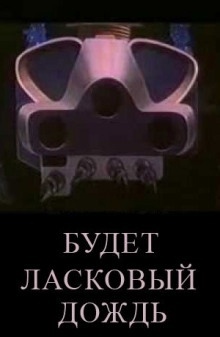 БУДЕТ
ЛАСКОВЫЙ
ДОЖДЬ